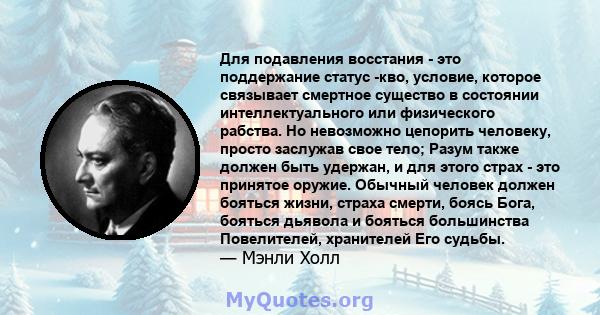 Для подавления восстания - это поддержание статус -кво, условие, которое связывает смертное существо в состоянии интеллектуального или физического рабства. Но невозможно цепорить человеку, просто заслужав свое тело; Разум также должен быть удержан, и для этого страх - это принятое оружие. Обычный человек должен бояться жизни, страха смерти, боясь Бога, бояться дьявола и бояться большинства Повелителей, хранителей Его судьбы.
— Мэнли Холл

MyQuotes.org